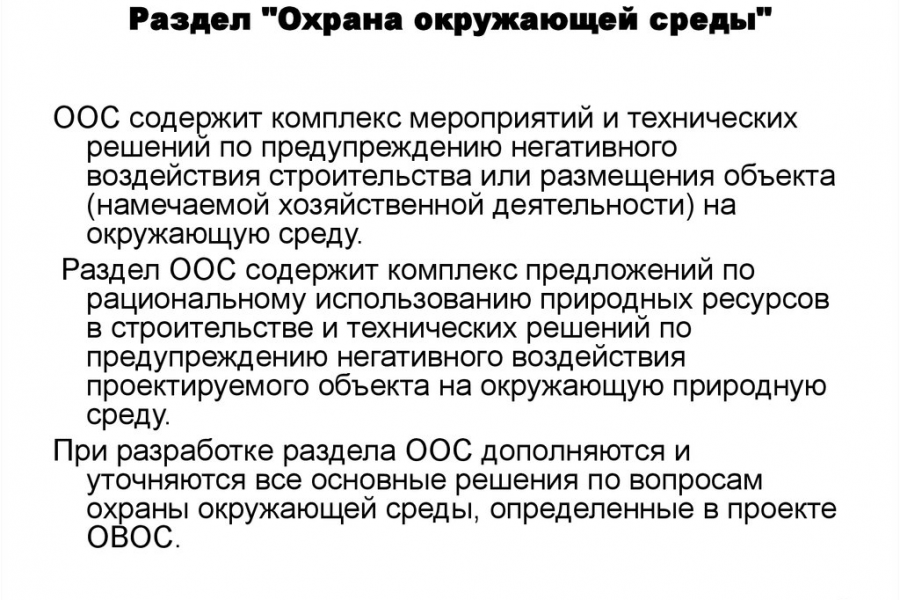 Раздел "Охрана окружающей среды"

ООС содержит комплекс мероприятий и технических решений по предупреждению негативного воздействия строительства или размещения объекта (намечаемой хозяйственной деятельности) на окружающую среду.

Раздел ООС содержит комплекс предложений по рациональному использованию природных ресурсов в строительстве и технических решений по предупреждению негативного воздействия проектируемого объекта на окружающую природную среду.

При разработке раздела ООС дополняются и уточняются все основные решения по вопросам охраны окружающей среды, определенные в проекте ОВОС.